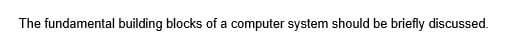 The fundamental building blocks of a computer system should be briefly discussed.